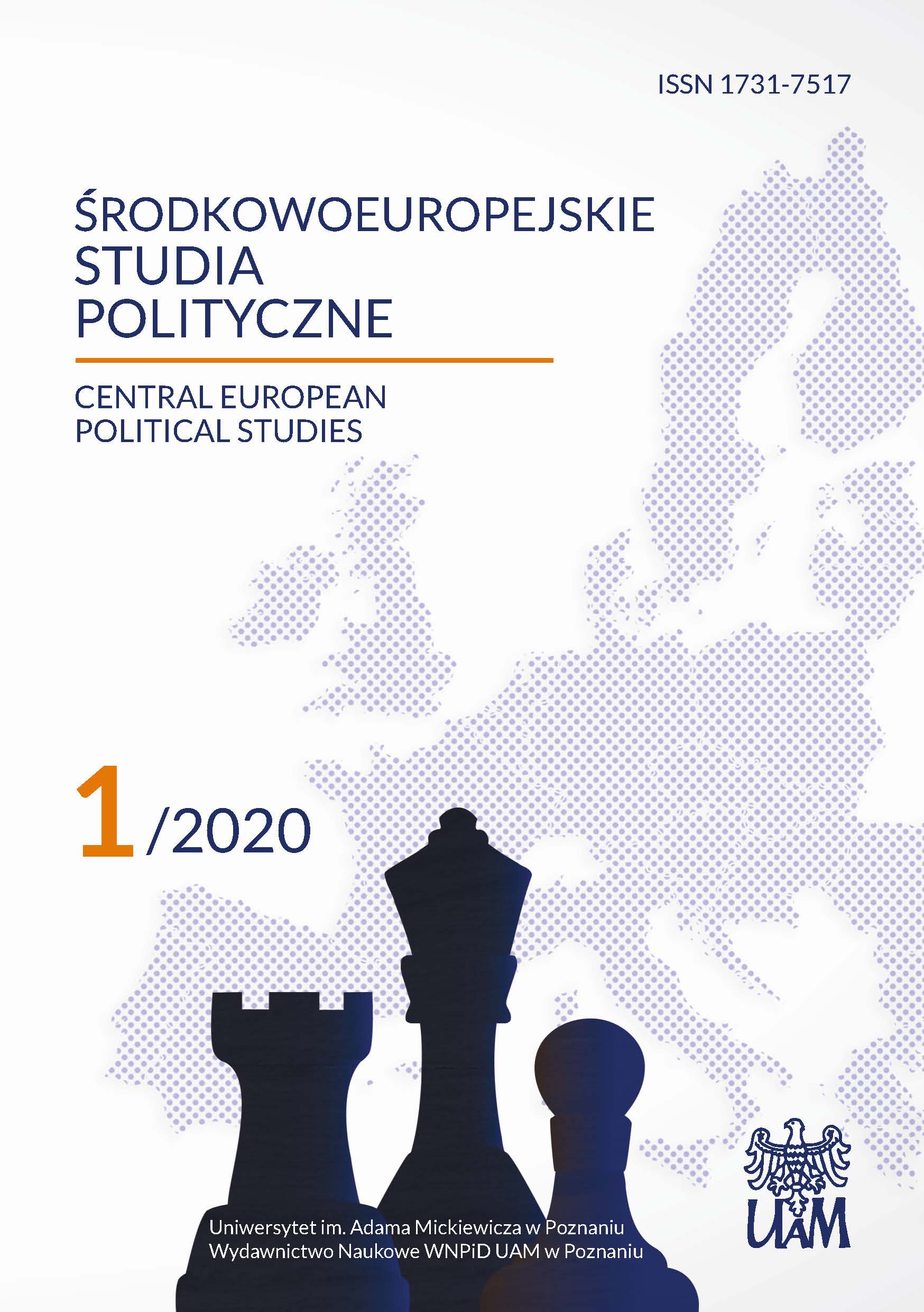 ISSN 1731-7517

ŚRODKOWOEUROPEJSKIE
STUDIA
POLITYCZNE

CENTRAL EUROPEAN
POLITICAL STUDIES

1/2020

Uniwersytet im. Adama Mickiewicza w Poznaniu
Wydawnictwo Naukowe WNPiD UAM w Poznaniu

UAM